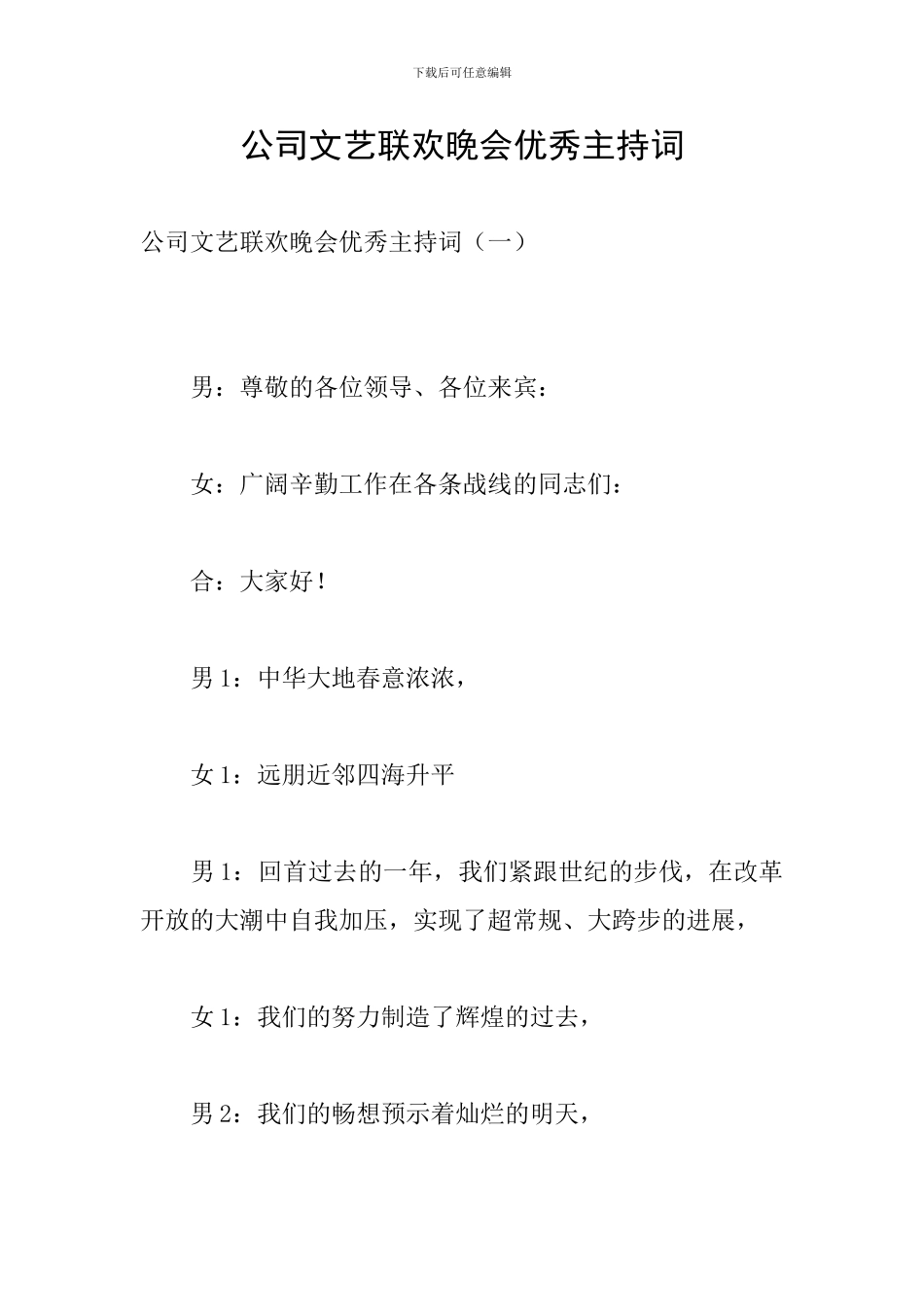 下载后可任意编辑

公司文艺联欢晚会优秀主持词

公司文艺联欢晚会优秀主持词（一）

男：尊敬的各位领导、各位来宾：

女：广阔辛勤工作在各条战线的同志们：

合：大家好！

男 1：中华大地春意浓浓，

女 1：远朋近邻四海升平

男 1：回首过去的一年，我们紧跟世纪的步伐，在改革开放的大潮中自我加压，实现了超常规、大跨步的进展，

女 1：我们的努力制造了辉煌的过去，

男 2：我们的畅想预示着灿烂的明天，